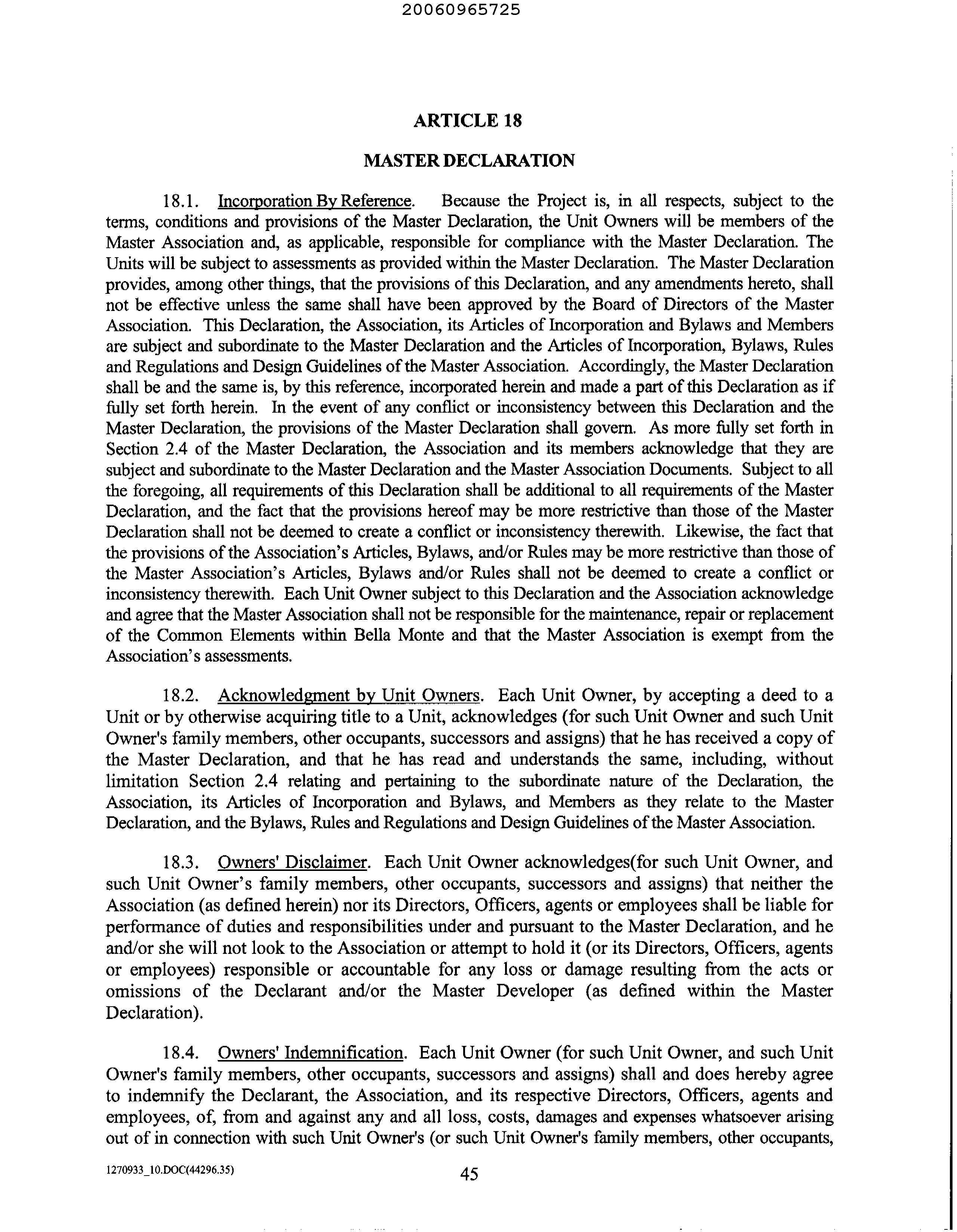 20060965725

ARTICLE 18

MASTER DECLARATION

18.1. Incorporation By Reference. Because the Project is, in all respects, subject to the terms, conditions and provisions of the Master Declaration, the Unit Owners will be members of the Master Association and, as applicable, responsible for compliance with the Master Declaration. The Units will be subject to assessments as provided within the Master Declaration. The Master Declaration provides, among other things, that the provisions of this Declaration, and any amendments hereto, shall not be effective unless the same shall have been approved by the Board of Directors of the Master Association. This Declaration, the Association, its Articles of Incorporation and Bylaws and Members are subject and subordinate to the Master Declaration and the Articles of Incorporation, Bylaws, Rules and Regulations and Design Guidelines of the Master Association. Accordingly, the Master Declaration shall be and the same is, by this reference, incorporated herein and made a part of this Declaration as if fully set forth herein. In the event of any conflict or inconsistency between this Declaration and the Master Declaration, the provisions of the Master Declaration shall govern. As more fully set forth in Section 2.4 of the Master Declaration, the Association and its members acknowledge that they are subject and subordinate to the Master Declaration and the Master Association Documents. Subject to all the foregoing, all requirements of this Declaration shall be additional to all requirements of the Master Declaration, and the fact that the provisions hereof may be more restrictive than those of the Master Declaration shall not be deemed to create a conflict or inconsistency therewith. Likewise, the fact that the provisions of the Association's Articles, Bylaws, and/or Rules may be more restrictive than those of the Master Association's Articles, Bylaws and/or Rules shall not be deemed to create a conflict or inconsistency therewith. Each Unit Owner subject to this Declaration and the Association acknowledge and agree that the Master Association shall not be responsible for the maintenance, repair or replacement of the Common Elements within Bella Monte and that the Master Association is exempt from the Association's assessments.

18.2. Acknowledgment by Unit Owners. Each Unit Owner, by accepting a deed to a Unit or by otherwise acquiring title to a Unit, acknowledges (for such Unit Owner and such Unit Owner's family members, other occupants, successors and assigns) that he has received a copy of the Master Declaration, and that he has read and understands the same, including, without limitation Section 2.4 relating and pertaining to the subordinate nature of the Declaration, the Association, its Articles of Incorporation and Bylaws, and Members as they relate to the Master Declaration, and the Bylaws, Rules and Regulations and Design Guidelines of the Master Association.

18.3. Owners' Disclaimer. Each Unit Owner acknowledges(for such Unit Owner, and such Unit Owner's family members, other occupants, successors and assigns) that neither the Association (as defined herein) nor its Directors, Officers, agents or employees shall be liable for performance of duties and responsibilities under and pursuant to the Master Declaration, and he and/or she will not look to the Association or attempt to hold it (or its Directors, Officers, agents or employees) responsible or accountable for any loss or damage resulting from the acts or omissions of the Declarant and/or the Master Developer (as defined within the Master Declaration).

18.4. Owners' Indemnification. Each Unit Owner (for such Unit Owner, and such Unit Owner's family members, other occupants, successors and assigns) shall and does hereby agree to indemnify the Declarant, the Association, and its respective Directors, Officers, agents and employees, of, from and against any and all loss, costs, damages and expenses whatsoever arising out of in connection with such Unit Owner's (or such Unit Owner's family members, other occupants,

1270933_10.DOC(44296.35)

45